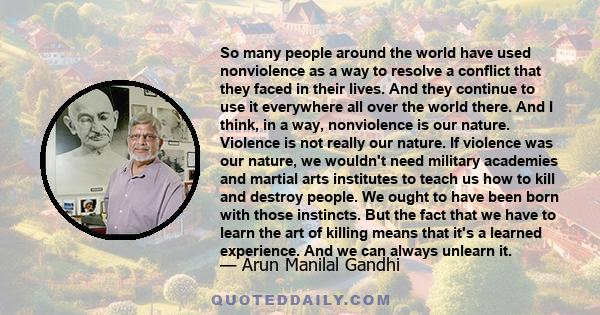 So many people around the world have used nonviolence as a way to resolve a conflict that they faced in their lives. And they continue to use it everywhere all over the world there. And I think, in a way, nonviolence is our nature. Violence is not really our nature. If violence was our nature, we wouldn't need military academies and martial arts institutes to teach us how to kill and destroy people. We ought to have been born with those instincts. But the fact that we have to learn the art of killing means that it's a learned experience. And we can always unlearn it.

— Arun Manilal Gandhi

QUOTEDDAILY.COM